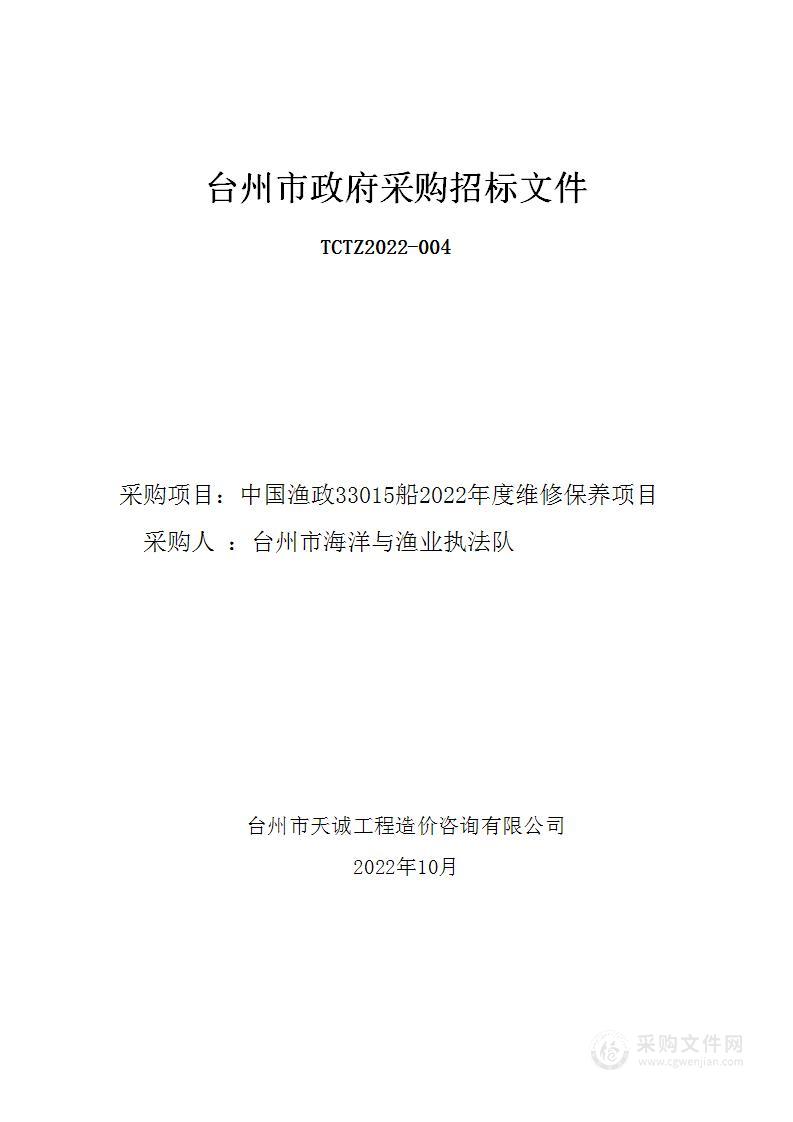 台州市政府采购招标文件

TCTZ2022-004

采购项目：中国渔政33015船2022年度维修保养项目

采购人 ：台州市海洋与渔业执法队

台州市天诚工程造价咨询有限公司

2022年10月

采购文件网
www.cgwenjian.com